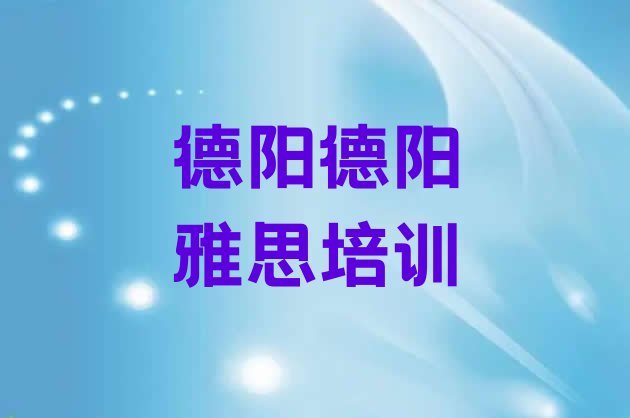 德阳德阳
雅思培训